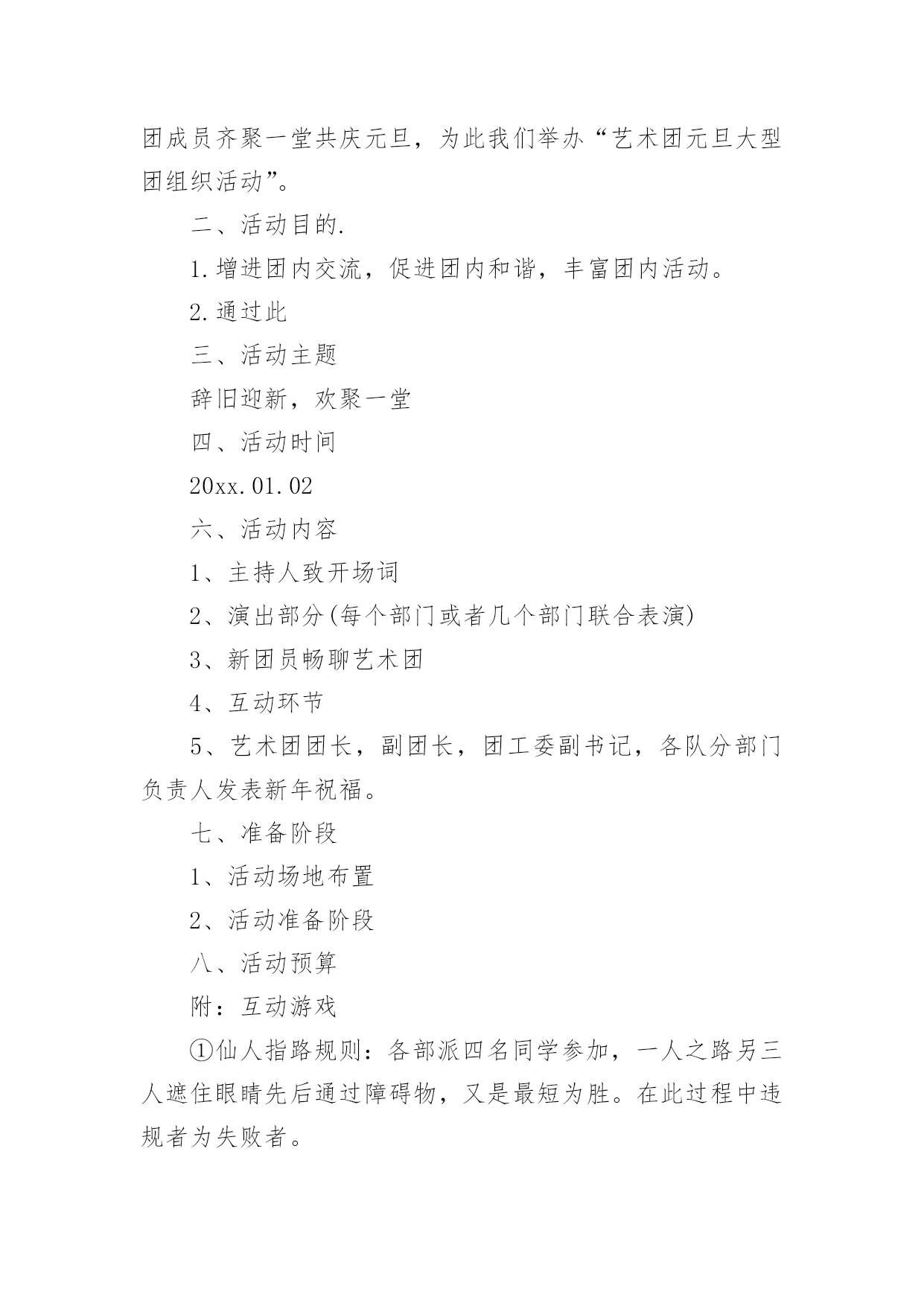 团成员齐聚一堂共庆元旦，为此我们举办“艺术团元旦大型团组织活动”。

二、活动目的.

1.增进团内交流，促进团内和谐，丰富团内活动。

2.通过此

三、活动主题

辞旧迎新，欢聚一堂

四、活动时间

20xx.01.02

六、活动内容

1、主持人致开场词

2、演出部分(每个部门或者几个部门联合表演)

3、新团员畅聊艺术团

4、互动环节

5、艺术团团长，副团长，团工委副书记，各队分部门负责人发表新年祝福。

七、准备阶段

1、活动场地布置

2、活动准备阶段

八、活动预算

附：互动游戏

①仙人指路规则：各部派四名同学参加，一人之路另三人遮住眼睛先后通过障碍物，又是最短为胜。在此过程中违规者为失败者。